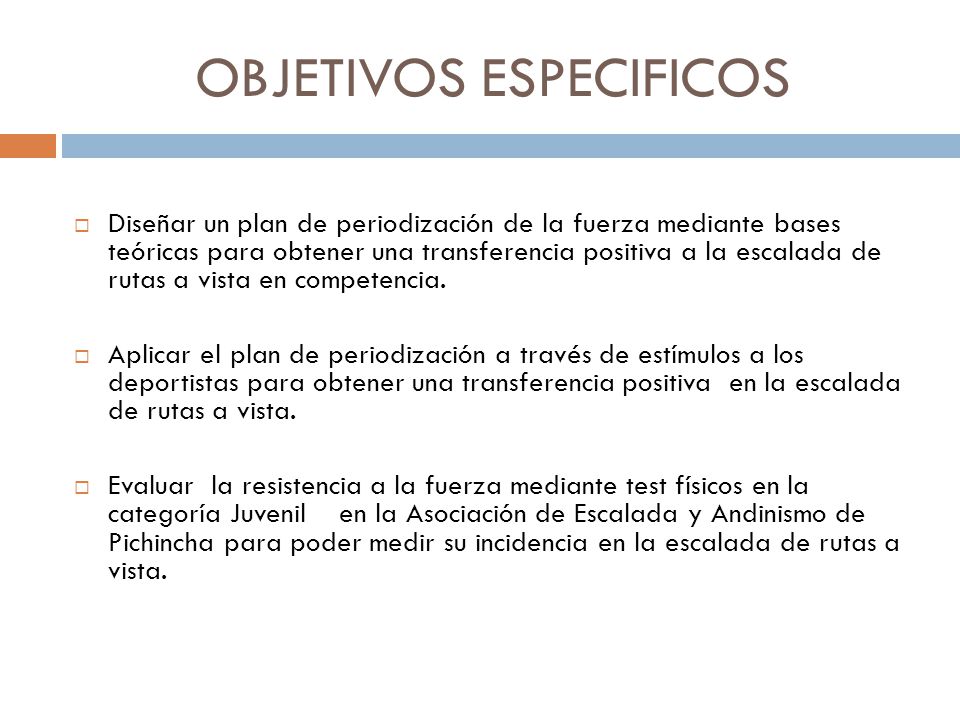 OBJETIVOS ESPECIFICOS

Diseñar un plan de periodización de la fuerza mediante bases teóricas para obtener una transferencia positiva a la escalada de rutas a vista en competencia.

Aplicar el plan de periodización a través de estímulos a los deportistas para obtener una transferencia positiva en la escalada de rutas a vista.

Evaluar la resistencia a la fuerza mediante test físicos en la categoría Juvenil en la Asociación de Escalada y Andinismo de Pichincha para poder medir su incidencia en la escalada de rutas a vista.